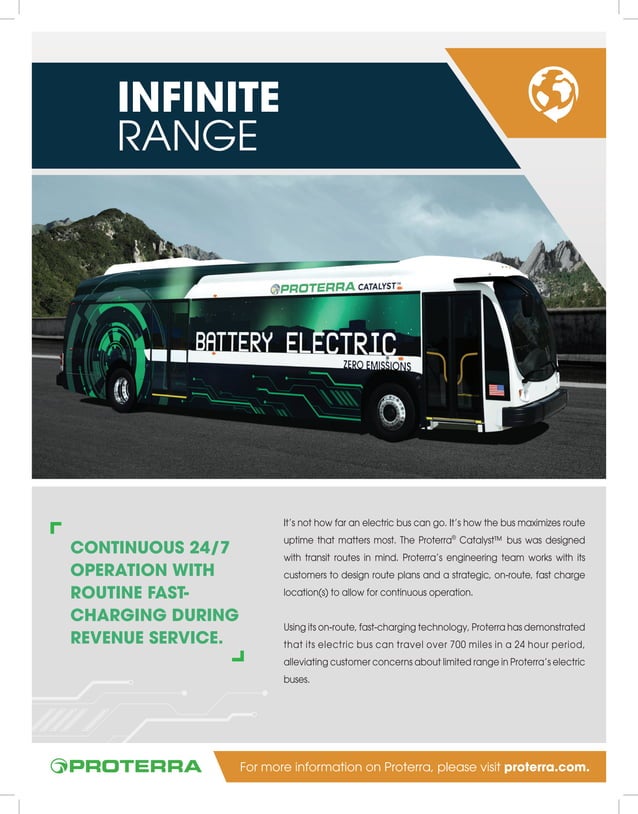 INFINITE
RANGE

PROTERRA CATALYST

BATTERY ELECTRIC
ZERO EMISSIONS

CONTINUOUS 24/7 OPERATION WITH ROUTINE FAST-CHARGING DURING REVENUE SERVICE.

It's not how far an electric bus can go. It's how the bus maximizes route uptime that matters most. The Proterra® Catalyst™ bus was designed with transit routes in mind. Proterra's engineering team works with its customers to design route plans and a strategic, on-route, fast charge location(s) to allow for continuous operation.

Using its on-route, fast-charging technology, Proterra has demonstrated that its electric bus can travel over 700 miles in a 24 hour period, alleviating customer concerns about limited range in Proterra's electric buses.

PROTERRA

For more information on Proterra, please visit proterra.com.